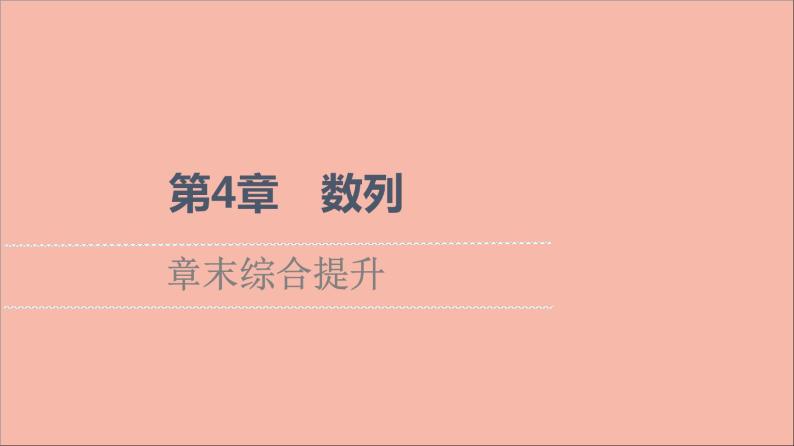 第4章　数列

章末综合提升